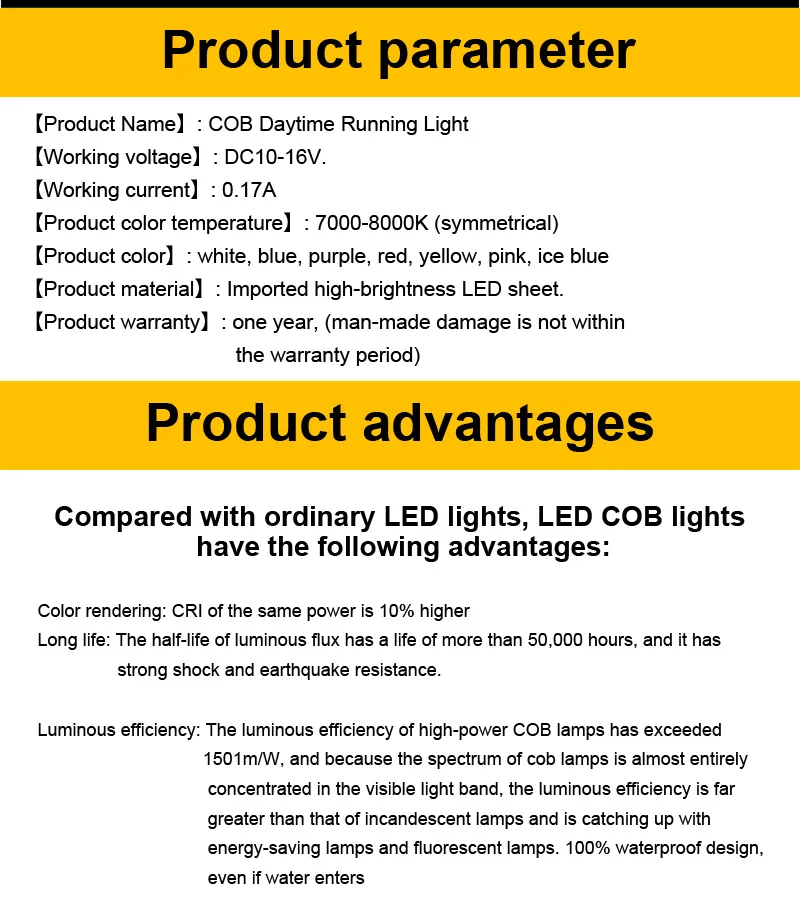 Product parameter

【Product Name】: COB Daytime Running Light
【Working voltage】: DC10-16V.
【Working current】: 0.17A
【Product color temperature】: 7000-8000K (symmetrical)
【Product color】: white, blue, purple, red, yellow, pink, ice blue
【Product material】: Imported high-brightness LED sheet.
【Product warranty】: one year, (man-made damage is not within the warranty period)

Product advantages

Compared with ordinary LED lights, LED COB lights have the following advantages:

Color rendering: CRI of the same power is 10% higher
Long life: The half-life of luminous flux has a life of more than 50,000 hours, and it has strong shock and earthquake resistance.

Luminous efficiency: The luminous efficiency of high-power COB lamps has exceeded 1501m/W, and because the spectrum of cob lamps is almost entirely concentrated in the visible light band, the luminous efficiency is far greater than that of incandescent lamps and is catching up with energy-saving lamps and fluorescent lamps. 100% waterproof design, even if water enters